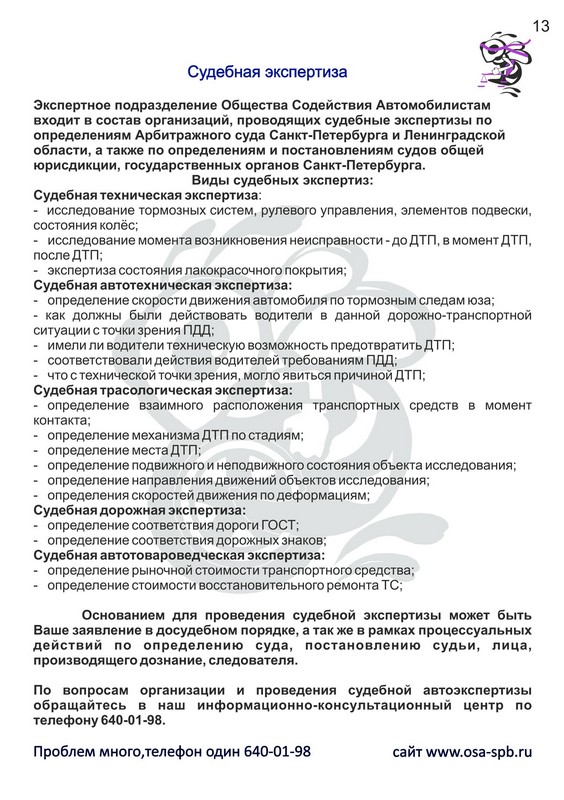 13

Судебная экспертиза

Экспертное подразделение Общества Содействия Автомобилистам входит в состав организаций, проводящих судебные экспертизы по определениям Арбитражного суда Санкт-Петербурга и Ленинградской области, а также по определениям и постановлениям судов общей юрисдикции, государственных органов Санкт-Петербурга.

Виды судебных экспертиз:

Судебная техническая экспертиза:
- исследование тормозных систем, рулевого управления, элементов подвески, состояния колёс;
- исследование момента возникновения неисправности - до ДТП, в момент ДТП, после ДТП;
- экспертиза состояния лакокрасочного покрытия;

Судебная автотехническая экспертиза:
- определение скорости движения автомобиля по тормозным следам юза;
- как должны были действовать водители в данной дорожно-транспортной ситуации с точки зрения ПДД;
- имели ли водители техническую возможность предотвратить ДТП;
- соответствовали действия водителей требованиям ПДД;
- что с технической точки зрения, могло явиться причиной ДТП;

Судебная трасологическая экспертиза:
- определение взаимного расположения транспортных средств в момент контакта;
- определение механизма ДТП по стадиям;
- определение места ДТП;
- определение подвижного и неподвижного состояния объекта исследования;
- определение направления движений объектов исследования;
- определения скоростей движения по деформациям;

Судебная дорожная экспертиза:
- определение соответствия дороги ГОСТ;
- определение соответствия дорожных знаков;

Судебная автотовароведческая экспертиза:
- определение рыночной стоимости транспортного средства;
- определение стоимости восстановительного ремонта ТС;

Основанием для проведения судебной экспертизы может быть Ваше заявление в досудебном порядке, а так же в рамках процессуальных действий по определению суда, постановлению судьи, лица, производящего дознание, следователя.

По вопросам организации и проведения судебной автоэкспертизы обращайтесь в наш информационно-консультационный центр по телефону 640-01-98.

Проблем много,телефон один 640-01-98 сайт www.osa-spb.ru